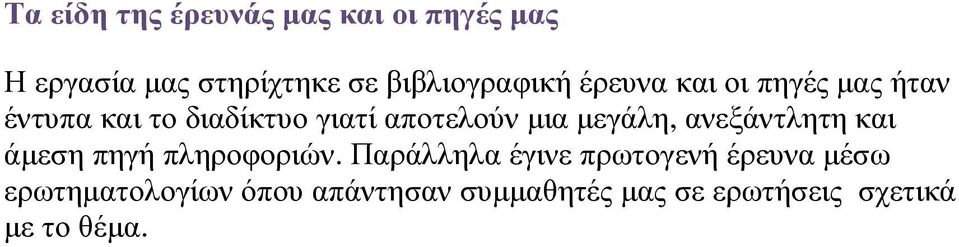 Τα είδη της έρευνάς μας και οι πηγές μας

Η εργασία μας στηρίχτηκε σε βιβλιογραφική έρευνα και οι πηγές μας ήταν έντυπα και το διαδίκτυο γιατί αποτελούν μια μεγάλη, ανεξάντλητη και άμεση πηγή πληροφοριών. Παράλληλα έγινε πρωτογενή έρευνα μέσω ερωτηματολογίων όπου απάντησαν συμμαθητές μας σε ερωτήσεις σχετικά με το θέμα.